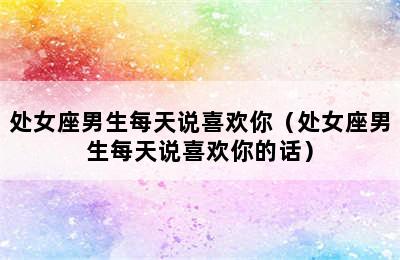 处女座男生每天说喜欢你（处女座男生每天说喜欢你的话）